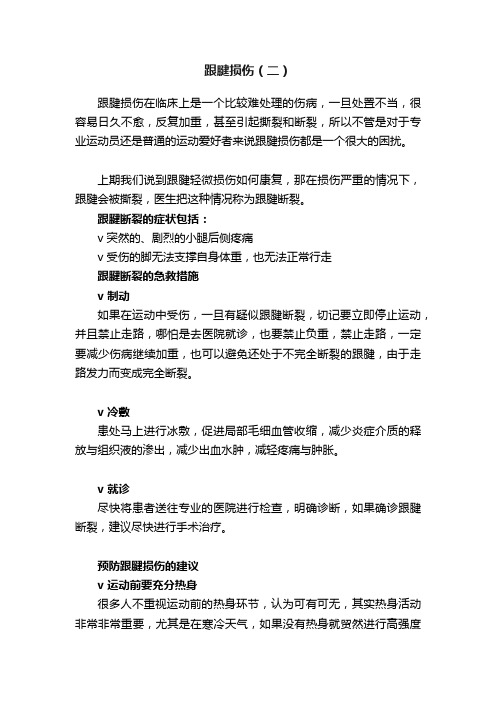 跟腱损伤（二）

跟腱损伤在临床上是一个比较难处理的伤病，一旦处置不当，很容易日久不愈，反复加重，甚至引起撕裂和断裂，所以不管是对于专业运动员还是普通的运动爱好者来说跟腱损伤都是一个很大的困扰。

上期我们说到跟腱轻微损伤如何康复，那在损伤严重的情况下，跟腱会被撕裂，医生把这种情况称为跟腱断裂。

跟腱断裂的症状包括：

v 突然的、剧烈的小腿后侧疼痛

v 受伤的脚无法支撑自身体重，也无法正常行走

跟腱断裂的急救措施

v 制动

如果在运动中受伤，一旦有疑似跟腱断裂，切记要立即停止运动，并且禁止走路，哪怕是去医院就诊，也要禁止负重，禁止走路，一定要减少伤病继续加重，也可以避免还处于不完全断裂的跟腱，由于走路发力而变成完全断裂。

v 冷敷

患处马上进行冰敷，促进局部毛细血管收缩，减少炎症介质的释放与组织液的渗出，减少出血水肿，减轻疼痛与肿胀。

v 就诊

尽快将患者送往专业的医院进行检查，明确诊断，如果确诊跟腱断裂，建议尽快进行手术治疗。

预防跟腱损伤的建议

v 运动前要充分热身

很多人不重视运动前的热身环节，认为可有可无，其实热身活动非常非常重要，尤其是在寒冷天气，如果没有热身就贸然进行高强度